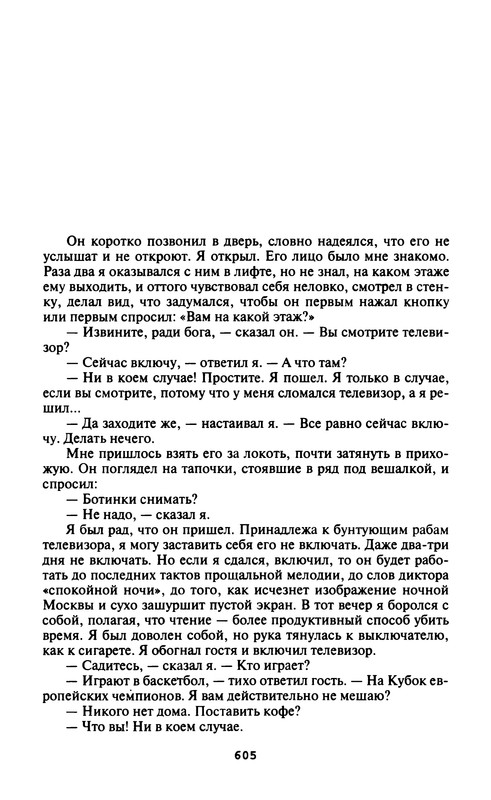 Он коротко позвонил в дверь, словно надеялся, что его не услышат и не откроют. Я открыл. Его лицо было мне знакомо. Раза два я оказывался с ним в лифте, но не знал, на каком этаже ему выходить, и оттого чувствовал себя неловко, смотрел в стенку, делал вид, что задумался, чтобы он первым нажал кнопку или первым спросил: «Вам на какой этаж?»

— Извините, ради бога, — сказал он. — Вы смотрите телевизор?

— Сейчас включу, — ответил я. — А что там?

— Ни в коем случае! Простите. Я пошел. Я только в случае, если вы смотрите, потому что у меня сломался телевизор, а я решил...

— Да заходите же, — настаивал я. — Все равно сейчас включу. Делать нечего.

Мне пришлось взять его за локоть, почти затянуть в прихожую. Он поглядел на тапочки, стоявшие в ряд под вешалкой, и спросил:

— Ботинки снимать?

— Не надо, — сказал я.

Я был рад, что он пришел. Принадлежа к бунтующим рабам телевизора, я могу заставить себя его не включать. Даже два-три дня не включать. Но если я сдался, включил, то он будет работать до последних тактов прощальной мелодии, до слов диктора «спокойной ночи», до того, как исчезнет изображение ночной Москвы и сухо зашуршит пустой экран. В тот вечер я боролся с собой, полагая, что чтение — более продуктивный способ убить время. Я был доволен собой, но рука тянулась к выключателю, как к сигарете. Я обогнал гостя и включил телевизор.

— Садитесь, — сказал я. — Кто играет?

— Играют в баскетбол, — тихо ответил гость. — На Кубок европейских чемпионов. Я вам действительно не мешаю?

— Никого нет дома. Поставить кофе?

— Что вы! Ни в коем случае.

605